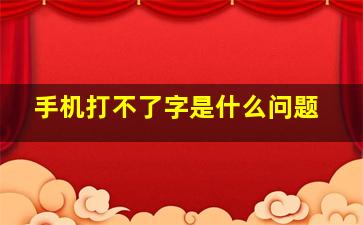 手机打不了字是什么问题